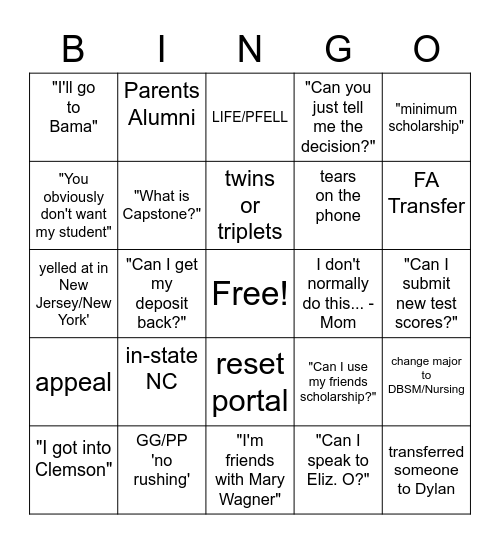 | B | I | N | G | O |
|---|---|---|---|---|
| "I'll go to Bama" | Parents Alumni | LIFE/PFELL | "Can you just tell me the decision?" | "minimum scholarship" |
| "You obviously don't want my student" | "What is Capstone?" | twins or triplets | tears on the phone | FA Transfer |
| yelled at in New Jersey/New York' | "Can I get my deposit back?" | Free! | I don't normally do this... - Mom | "Can I submit new test scores?" |
| appeal | in-state NC | reset portal | "Can I use my friends scholarship?" | change major to DBSM/Nursing |
| "I got into Clemson" | GG/PP 'no rushing' | "I'm friends with Mary Wagner" | "Can I speak to Eliz. O?" | transferred someone to Dylan |